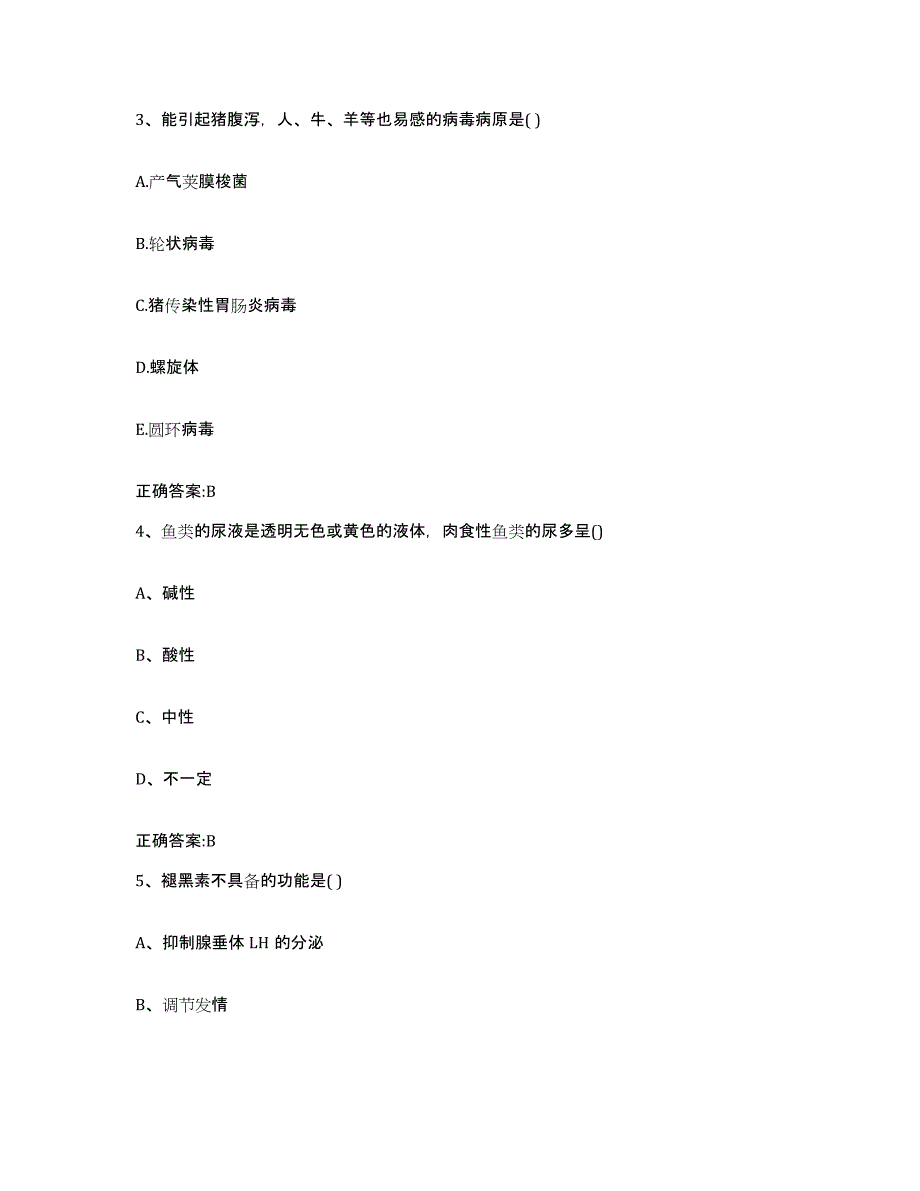 3、能引起猪腹泻，人、牛、羊等也易感的病毒病原是( )

A.产气荚膜梭菌

B.轮状病毒

C.猪传染性胃肠炎病毒

D.螺旋体

E.圆环病毒

正确答案:B

4、鱼类的尿液是透明无色或黄色的液体，肉食性鱼类的尿多呈()

A、碱性

B、酸性

C、中性

D、不一定

正确答案:B

5、褪黑素不具备的功能是( )

A、抑制腺垂体 LH 的分泌

B、调节发情